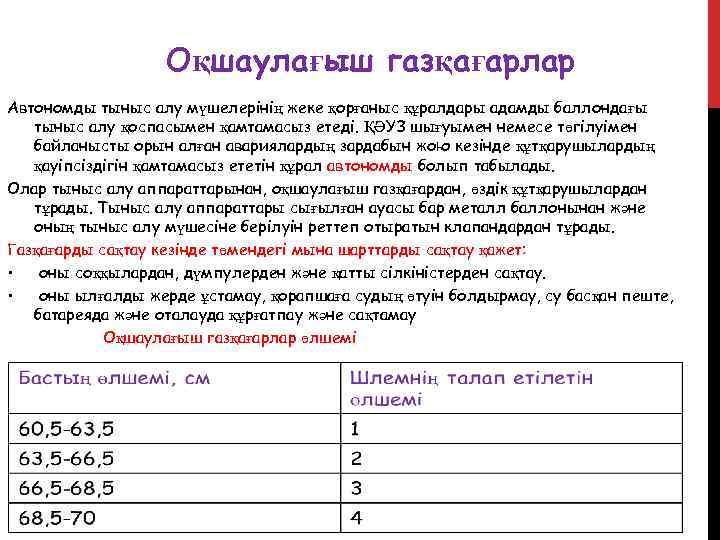 Оқшаулағыш газқағарлар

Автономды тыныс алу мүшелерінің жеке қорғаныс құралдары адамды баллондағы тыныс алу қоспасымен қамтамасыз етеді. ҚӘУЗ шығуымен немесе төгілуімен байланысты орын алған авариялардың зардабын жою кезінде құтқарушылардың қауіпсіздігін қамтамасыз ететін құрал автономды болып табылады.

Олар тыныс алу аппараттарынан, оқшаулағыш газқағардан, өздік құтқарушылардан тұрады. Тыныс алу аппараттары сығылған ауасы бар металл баллонынан және оның тыныс алу мүшесіне берілуін реттеп отыратын клапандардан тұрады.

Газқағарды сақтау кезінде төмендегі мына шарттарды сақтау қажет:

• оны соққылардан, дүмпулерден және қатты сілкіністерден сақтау.

• оны ылғалды жерде ұстамау, қорапшаға судың өтуін болдырмау, су басқан пеште, батареяда және оталауда құрғатпау және сақтамау

Оқшаулағыш газқағарлар өлшемі

| Бастың өлшемі, см | Шлемнің талап етілетін өлшемі |
|---|---|
| 60,5-63,5 | 1 |
| 63,5-66,5 | 2 |
| 66,5-68,5 | 3 |
| 68,5-70 | 4 |